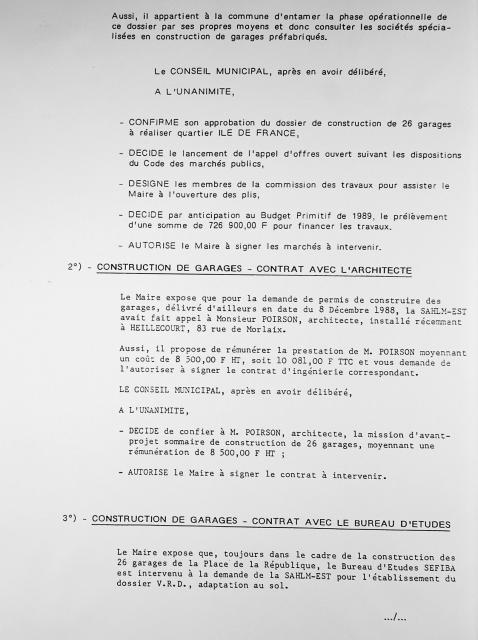 Aussi, il appartient à la commune d'entamer la phase opérationnelle de ce dossier par ses propres moyens et donc consulter les sociétés spécialisées en construction de garages préfabriqués.

Le CONSEIL MUNICIPAL, après en avoir délibéré,

A L'UNANIMITE,

- CONFIRME son approbation du dossier de construction de 26 garages à réaliser quartier ILE DE FRANCE,

- DECIDE le lancement de l'appel d'offres ouvert suivant les dispositions du Code des marchés publics,

- DESIGNE les membres de la commission des travaux pour assister le Maire à l'ouverture des plis,

- DECIDE par anticipation au Budget Primitif de 1989, le prélèvement d'une somme de 726 900,00 F pour financer les travaux.

- AUTORISE le Maire à signer les marchés à intervenir.

2°) - CONSTRUCTION DE GARAGES - CONTRAT AVEC L'ARCHITECTE

Le Maire expose que pour la demande de permis de construire des garages, délivré d'ailleurs en date du 8 Décembre 1988, la SAHLM-EST avait fait appel à Monsieur POIRSON, architecte, installé récemment à HEILLECOURT, 83 rue de Morlaix.

Aussi, il propose de rémunérer la prestation de M. POIRSON moyennant un coût de 8 500,00 F HT, soit 10 081,00 F TTC et vous demande de l'autoriser à signer le contrat d'ingénierie correspondant.

LE CONSEIL MUNICIPAL, après en avoir délibéré,

A L'UNANIMITE,

- DECIDE de confier à M. POIRSON, architecte, la mission d'avant-projet sommaire de construction de 26 garages, moyennant une rémunération de 8 500,00 F HT ;

- AUTORISE le Maire à signer le contrat à intervenir.

3°) - CONSTRUCTION DE GARAGES - CONTRAT AVEC LE BUREAU D'ETUDES

Le Maire expose que, toujours dans le cadre de la construction des 26 garages de la Place de la République, le Bureau d'Etudes SEFIBA est intervenu à la demande de la SAHLM-EST pour l'établissement du dossier V.R.D., adaptation au sol.

.../...